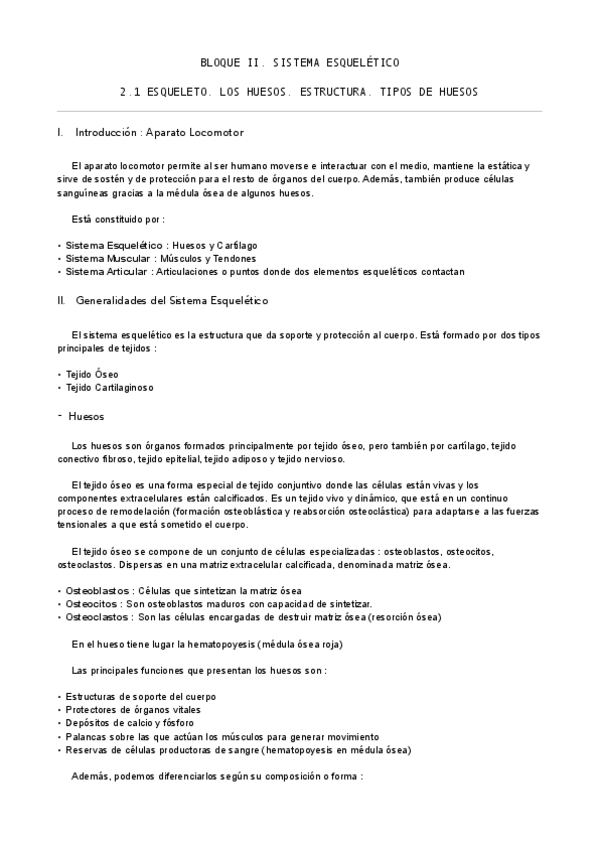 BLOQUE II. SISTEMA ESQUELÉTICO

2.1 ESQUELETO. LOS HUESOS. ESTRUCTURA. TIPOS DE HUESOS

I. Introducción : Aparato Locomotor

El aparato locomotor permite al ser humano moverse e interactuar con el medio, mantiene la estática y sirve de sostén y de protección para el resto de órganos del cuerpo. Además, también produce células sanguíneas gracias a la médula ósea de algunos huesos.

Está constituido por :

• Sistema Esquelético : Huesos y Cartílago
• Sistema Muscular : Músculos y Tendones
• Sistema Articular : Articulaciones o puntos donde dos elementos esqueléticos contactan

II. Generalidades del Sistema Esquelético

El sistema esquelético es la estructura que da soporte y protección al cuerpo. Está formado por dos tipos principales de tejidos :

• Tejido Óseo
• Tejido Cartilaginoso

- Huesos

Los huesos son órganos formados principalmente por tejido óseo, pero también por cartílago, tejido conectivo fibroso, tejido epitelial, tejido adiposo y tejido nervioso.

El tejido óseo es una forma especial de tejido conjuntivo donde las células están vivas y los componentes extracelulares están calcificados. Es un tejido vivo y dinámico, que está en un continuo proceso de remodelación (formación osteoblástica y reabsorción osteoclástica) para adaptarse a las fuerzas tensionales a que está sometido el cuerpo.

El tejido óseo se compone de un conjunto de células especializadas : osteoblastos, osteocitos, osteoclastos. Dispersas en una matriz extracelular calcificada, denominada matriz ósea.

• Osteoblastos : Células que sintetizan la matriz ósea
• Osteocitos : Son osteoblastos maduros con capacidad de sintetizar.
• Osteoclastos : Son las células encargadas de destruir matriz ósea (resorción ósea)

En el hueso tiene lugar la hematopoyesis (médula ósea roja)

Las principales funciones que presentan los huesos son :

• Estructuras de soporte del cuerpo
• Protectores de órganos vitales
• Depósitos de calcio y fósforo
• Palancas sobre las que actúan los músculos para generar movimiento
• Reservas de células productoras de sangre (hematopoyesis en médula ósea)

Además, podemos diferenciarlos según su composición o forma :